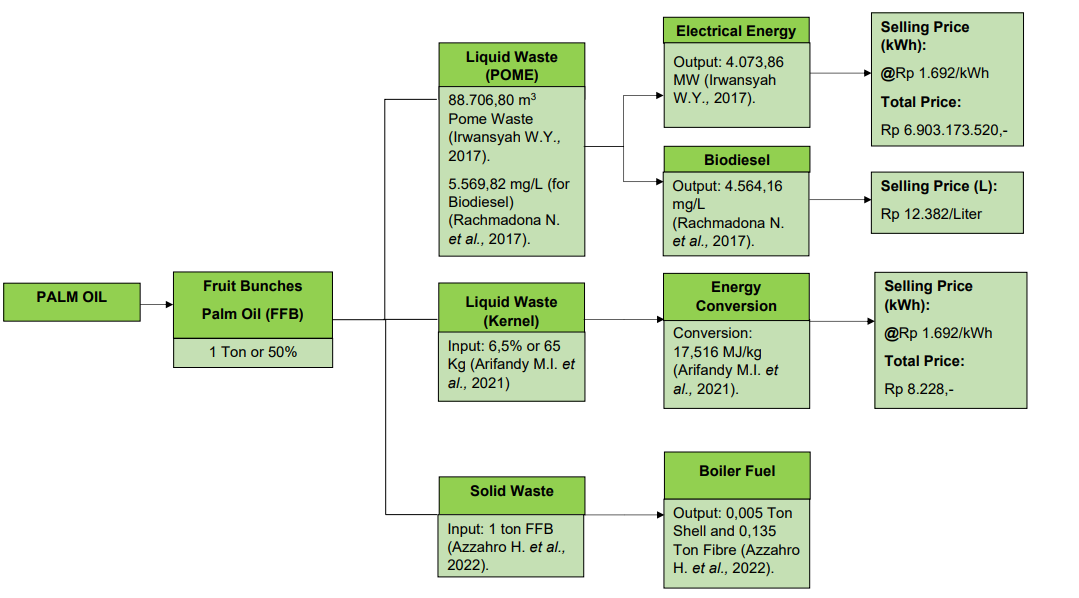 PALM OIL

Fruit Bunches

Palm Oil (FFB)

1 Ton or 50%

Liquid Waste (POME)

88.706,80 $m^3$ Pome Waste (Irwansyah W.Y., 2017).

5.569,82 mg/L (for Biodiesel) (Rachmadona N. et al., 2017).

Electrical Energy

Output: 4.073,86 MW (Irwansyah W.Y., 2017).

Selling Price (kWh):

@Rp 1.692/kWh

Total Price:

Rp 6.903.173.520,-

Biodiesel

Output: 4.564,16 mg/L (Rachmadona N. et al., 2017).

Selling Price (L):

Rp 12.382/Liter

Liquid Waste (Kernel)

Input: 6,5% or 65 Kg (Arifandy M.I. et al., 2021)

Energy Conversion

Conversion: 17,516 MJ/kg (Arifandy M.I. et al., 2021).

Selling Price (kWh):

@Rp 1.692/kWh

Total Price:

Rp 8.228,-

Solid Waste

Input: 1 ton FFB (Azzahro H. et al., 2022).

Boiler Fuel

Output: 0,005 Ton Shell and 0,135 Ton Fibre (Azzahro H. et al., 2022).